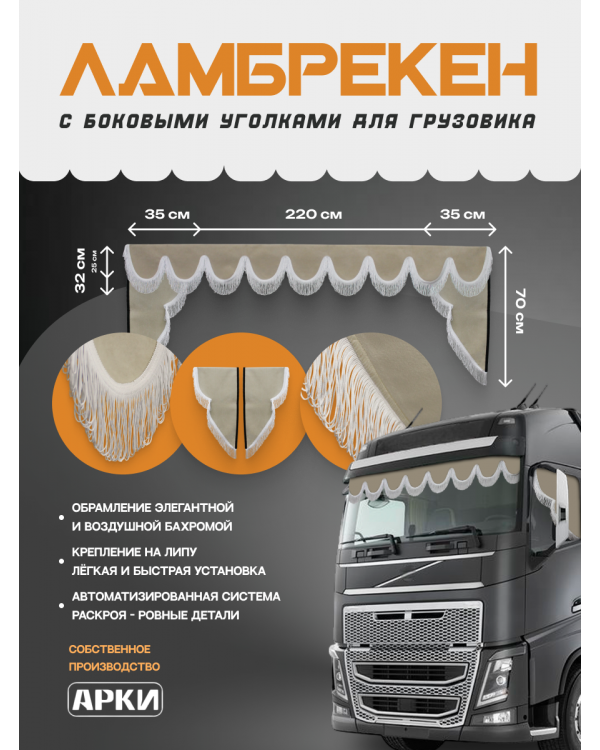 ЛАМБРЕКЕН
С БОКОВЫМИ УГОЛКАМИ ДЛЯ ГРУЗОВИКА

35 см
220 см
35 см
32 см
25 см
70 см

ОБРАМЛЕНИЕ ЭЛЕГАНТНОЙ И ВОЗДУШНОЙ БАХРОМОЙ

КРЕПЛЕНИЕ НА ЛИПУ ЛЁГКАЯ И БЫСТРАЯ УСТАНОВКА

АВТОМАТИЗИРОВАННАЯ СИСТЕМА РАСКРОЯ - РОВНЫЕ ДЕТАЛИ

СОБСТВЕННОЕ ПРОИЗВОДСТВО

АРКИ